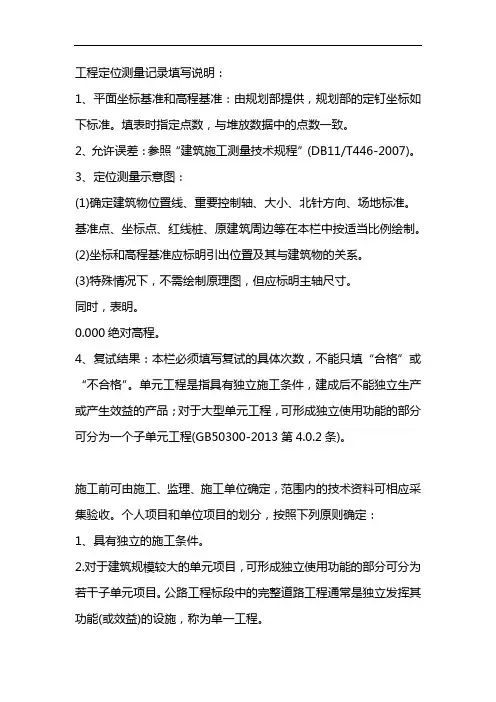 工程定位测量记录填写说明：

1、平面坐标基准和高程基准：由规划部提供，规划部的定钉坐标如下标准。填表时指定点数，与堆放数据中的点数一致。

2、允许误差：参照“建筑施工测量技术规程”(DB11/T446-2007)。

3、定位测量示意图：

(1)确定建筑物位置线、重要控制轴、大小、北针方向、场地标准。基准点、坐标点、红线桩、原建筑周边等在本栏中按适当比例绘制。

(2)坐标和高程基准应标明引出位置及其与建筑物的关系。

(3)特殊情况下，不需绘制原理图，但应标明主轴尺寸。

同时，表明。

0.000 绝对高程。

4、复试结果：本栏必须填写复试的具体次数，不能只填“合格”或“不合格”。单元工程是指具有独立施工条件，建成后不能独立生产或产生效益的产品；对于大型单元工程，可形成独立使用功能的部分可分为一个子单元工程(GB50300-2013 第 4.0.2 条)。

施工前可由施工、监理、施工单位确定，范围内的技术资料可相应采集验收。个人项目和单位项目的划分，按照下列原则确定：

1、具有独立的施工条件。

2.对于建筑规模较大的单元项目，可形成独立使用功能的部分可分为若干子单元项目。公路工程标段中的完整道路工程通常是独立发挥其功能(或效益)的设施，称为单一工程。